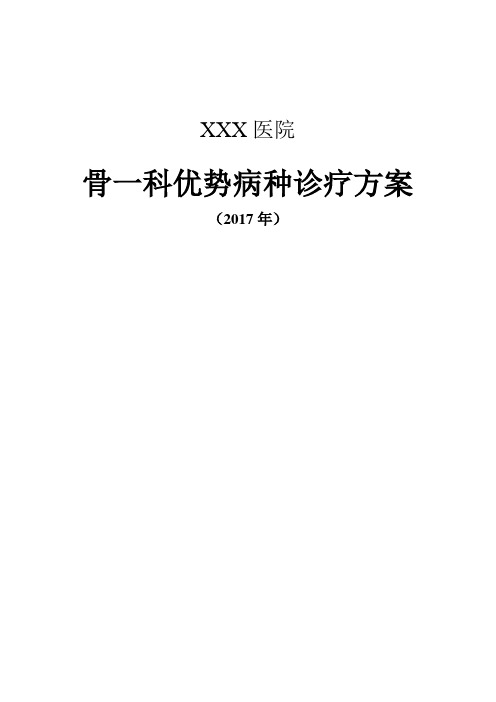 XXX 医院

骨一科优势病种诊疗方案

（2017 年）